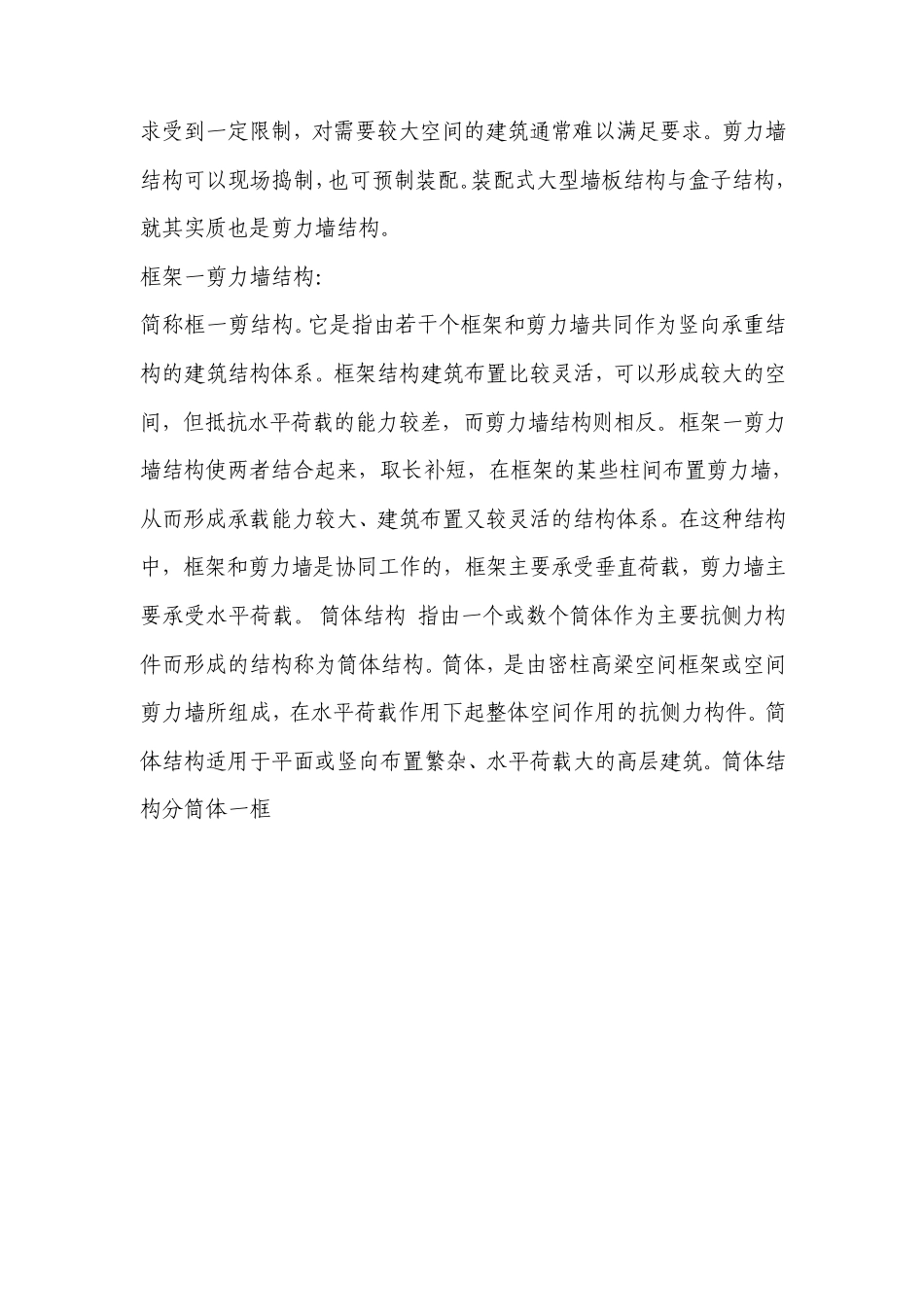 求受到一定限制，对需要较大空间的建筑通常难以满足要求。剪力墙结构可以现场捣制，也可预制装配。装配式大型墙板结构与盒子结构，就其实质也是剪力墙结构。

框架一剪力墙结构:

简称框一剪结构。它是指由若干个框架和剪力墙共同作为竖向承重结构的建筑结构体系。框架结构建筑布置比较灵活，可以形成较大的空间，但抵抗水平荷载的能力较差，而剪力墙结构则相反。框架一剪力墙结构使两者结合起来，取长补短，在框架的某些柱间布置剪力墙，从而形成承载能力较大、建筑布置又较灵活的结构体系。在这种结构中，框架和剪力墙是协同工作的，框架主要承受垂直荷载，剪力墙主要承受水平荷载。 筒体结构 指由一个或数个筒体作为主要抗侧力构件而形成的结构称为筒体结构。筒体，是由密柱高梁空间框架或空间剪力墙所组成，在水平荷载作用下起整体空间作用的抗侧力构件。筒体结构适用于平面或竖向布置繁杂、水平荷载大的高层建筑。筒体结构分筒体一框